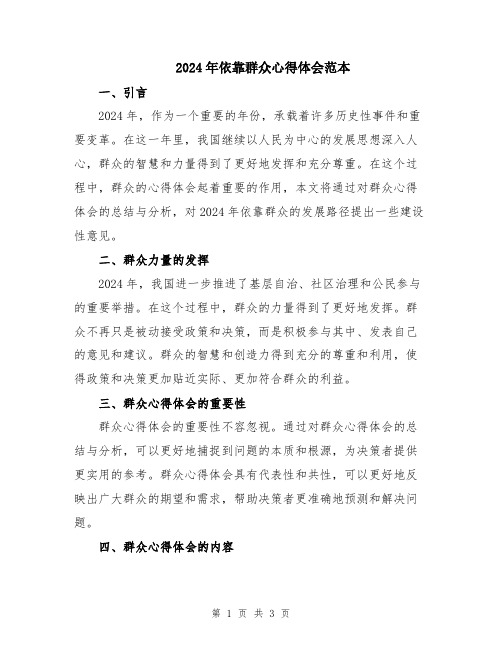 2024年依靠群众心得体会范本

一、引言

2024年，作为一个重要的年份，承载着许多历史性事件和重要变革。在这一年里，我国继续以人民为中心的发展思想深入人心，群众的智慧和力量得到了更好地发挥和充分尊重。在这个过程中，群众的心得体会起着重要的作用，本文将通过对群众心得体会的总结与分析，对2024年依靠群众的发展路径提出一些建设性意见。

二、群众力量的发挥

2024年，我国进一步推进了基层自治、社区治理和公民参与的重要举措。在这个过程中，群众的力量得到了更好地发挥。群众不再只是被动接受政策和决策，而是积极参与其中、发表自己的意见和建议。群众的智慧和创造力得到充分的尊重和利用，使得政策和决策更加贴近实际、更加符合群众的利益。

三、群众心得体会的重要性

群众心得体会的重要性不容忽视。通过对群众心得体会的总结与分析，可以更好地捕捉到问题的本质和根源，为决策者提供更实用的参考。群众心得体会具有代表性和共性，可以更好地反映出广大群众的期望和需求，帮助决策者更准确地预测和解决问题。

四、群众心得体会的内容

第 1 页 共 3 页